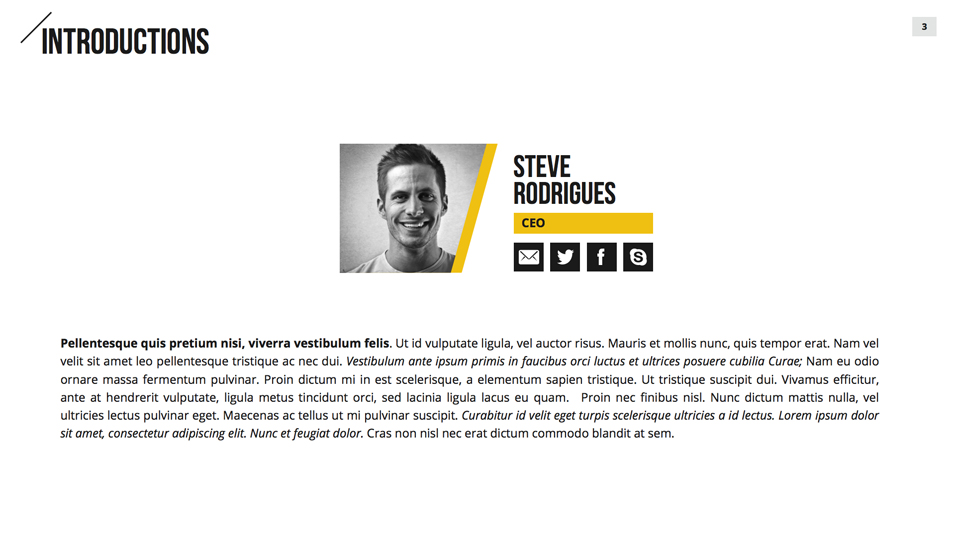 INTRODUCTIONS

3

STEVE
RODRIGUES

CEO

Pellentesque quis pretium nisi, viverra vestibulum felis. Ut id vulputate ligula, vel auctor risus. Mauris et mollis nunc, quis tempor erat. Nam vel velit sit amet leo pellentesque tristique ac nec dui. Vestibulum ante ipsum primis in faucibus orci luctus et ultrices posuere cubilia Curae; Nam eu odio ornare massa fermentum pulvinar. Proin dictum mi in est scelerisque, a elementum sapien tristique. Ut tristique suscipit dui. Vivamus efficitur, ante at hendrerit vulputate, ligula metus tincidunt orci, sed lacinia ligula lacus eu quam. Proin nec finibus nisl. Nunc dictum mattis nulla, vel ultricies lectus pulvinar eget. Maecenas ac tellus ut mi pulvinar suscipit. Curabitur id velit eget turpis scelerisque ultricies a id lectus. Lorem ipsum dolor sit amet, consectetur adipiscing elit. Nunc et feugiat dolor. Cras non nisl nec erat dictum commodo blandit at sem.